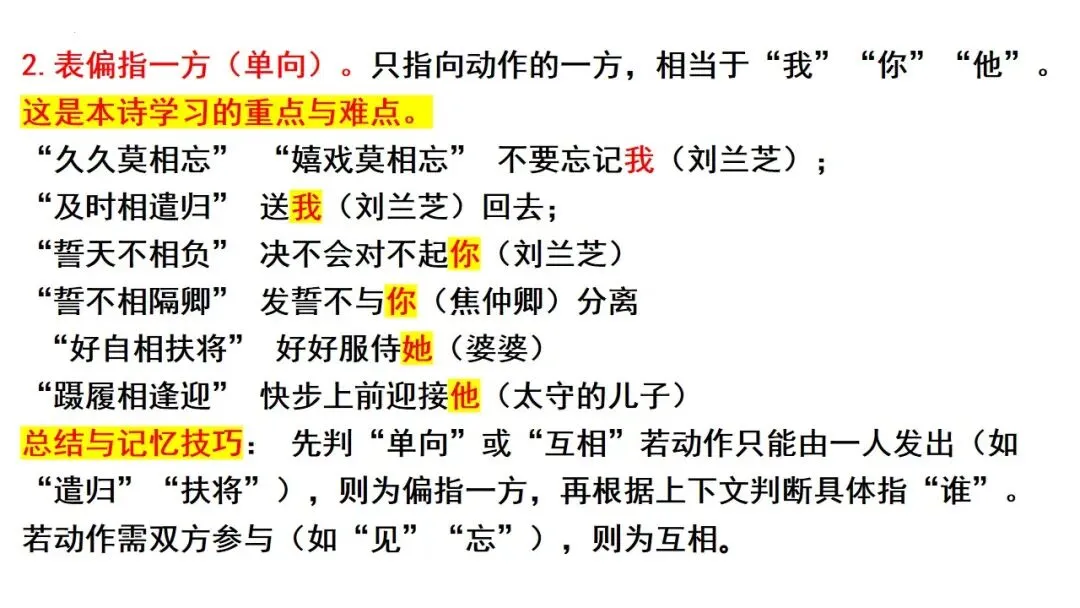 2.表偏指一方（单向）。只指向动作的一方，相当于“我”“你”“他”。

这是本诗学习的重点与难点。

“久久莫相忘” “嬉戏莫相忘” 不要忘记我（刘兰芝）；

“及时相遣归” 送我（刘兰芝）回去；

“誓天不相负” 决不会对不起你（刘兰芝）

“誓不相隔卿” 发誓不与你（焦仲卿）分离

“好自相扶将” 好好服侍她（婆婆）

“蹑履相逢迎” 快步上前迎接他（太守的儿子）

总结与记忆技巧： 先判“单向”或“互相”若动作只能由一人发出（如“遣归”“扶将”），则为偏指一方，再根据上下文判断具体指“谁”。若动作需双方参与（如“见”“忘”），则为互相。